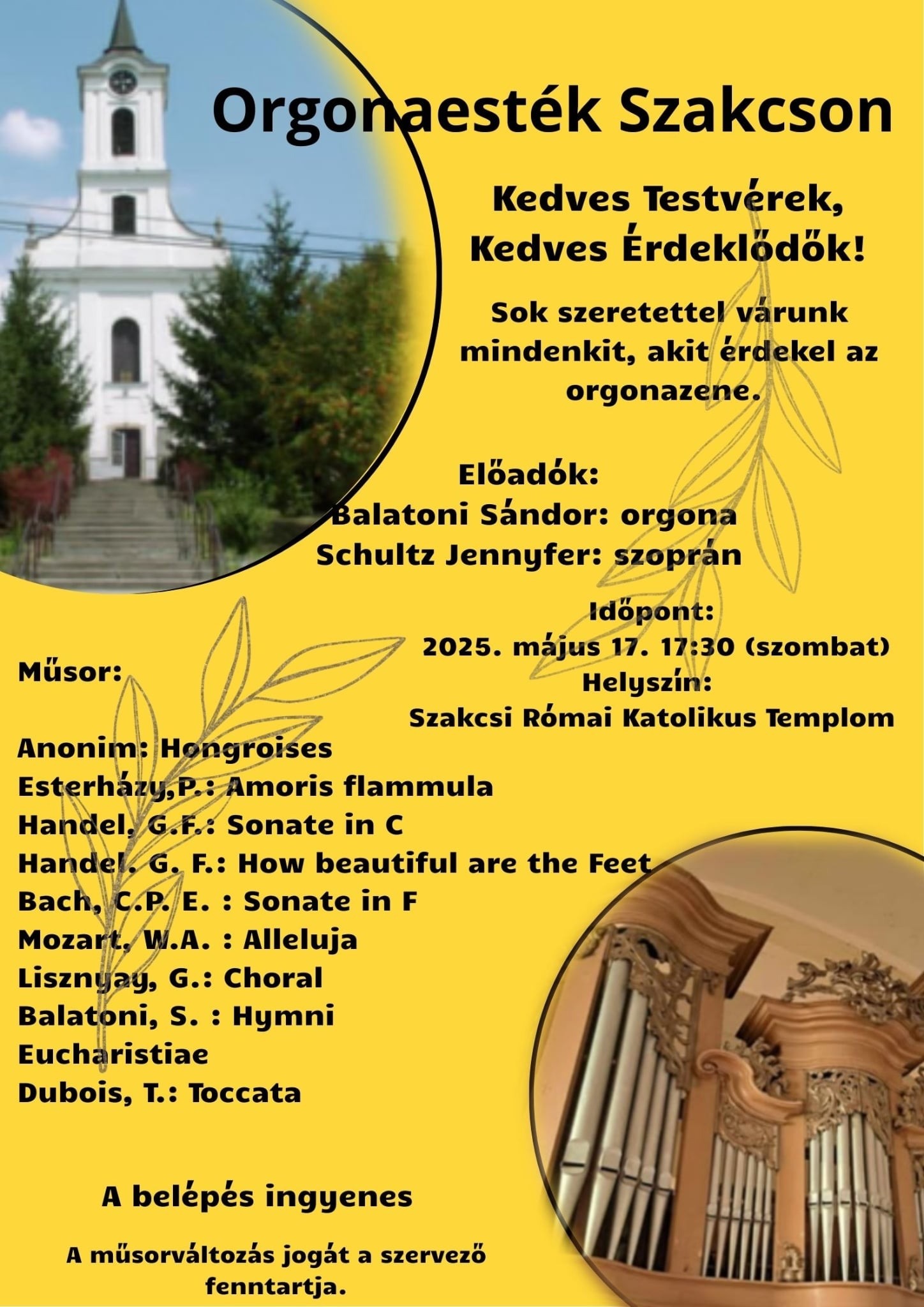 Orgonaesték Szakcson

Kedves Testvérek, Kedves Érdeklődők!

Sok szeretettel várunk mindenkit, akit érdekel az orgonazene.

Előadók:
Balatoni Sándor: orgona
Schultz Jennyfer: szoprán

Időpont:
2025. május 17. 17:30 (szombat)
Helyszín:
Szakcsi Római Katolikus Templom

Műsor:

Anonim: Hongroises
Esterházy,P.: Amoris flammula
Handel, G.F.: Sonate in C
Handel. G. F.: How beautiful are the Feet
Bach, C.P. E. : Sonate in F
Mozart, W.A. : Alleluja
Lisznyay, G.: Choral
Balatoni, S. : Hymni Eucharistiae
Dubois, T.: Toccata

A belépés ingyenes

A műsorváltozás jogát a szervező fenntartja.